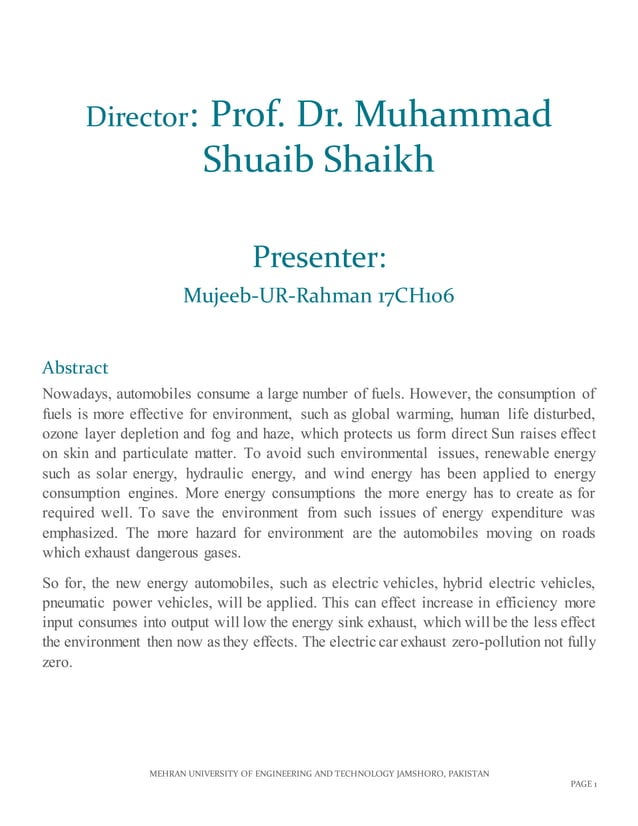 Director: Prof. Dr. Muhammad Shuaib Shaikh

Presenter:
Mujeeb-UR-Rahman 17CH106

Abstract
Nowadays, automobiles consume a large number of fuels. However, the consumption of fuels is more effective for environment, such as global warming, human life disturbed, ozone layer depletion and fog and haze, which protects us form direct Sun raises effect on skin and particulate matter. To avoid such environmental issues, renewable energy such as solar energy, hydraulic energy, and wind energy has been applied to energy consumption engines. More energy consumptions the more energy has to create as for required well. To save the environment from such issues of energy expenditure was emphasized. The more hazard for environment are the automobiles moving on roads which exhaust dangerous gases.

So for, the new energy automobiles, such as electric vehicles, hybrid electric vehicles, pneumatic power vehicles, will be applied. This can effect increase in efficiency more input consumes into output will low the energy sink exhaust, which will be the less effect the environment then now as they effects. The electric car exhaust zero-pollution not fully zero.

MEHRAN UNIVERSITY OF ENGINEERING AND TECHNOLOGY JAMSHORO, PAKISTAN
PAGE 1